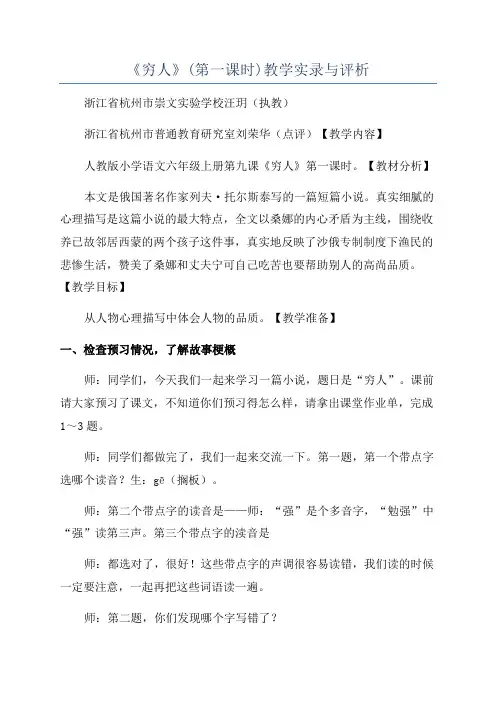 《穷人》(第一课时)教学实录与评析

浙江省杭州市崇文实验学校汪玥（执教）

浙江省杭州市普通教育研究室刘荣华（点评）【教学内容】

人教版小学语文六年级上册第九课《穷人》第一课时。【教材分析】

本文是俄国著名作家列夫·托尔斯泰写的一篇短篇小说。真实细腻的心理描写是这篇小说的最大特点，全文以桑娜的内心矛盾为主线，围绕收养已故邻居西蒙的两个孩子这件事，真实地反映了沙俄专制制度下渔民的悲惨生活，赞美了桑娜和丈夫宁可自己吃苦也要帮助别人的高尚品质。【教学目标】

从人物心理描写中体会人物的品质。【教学准备】

一、检查预习情况，了解故事梗概

师：同学们，今天我们一起来学习一篇小说，题目是“穷人”。课前请大家预习了课文，不知道你们预习得怎么样，请拿出课堂作业单，完成1～3题。

师：同学们都做完了，我们一起来交流一下。第一题，第一个带点字选哪个读音？生：gē（搁板）。

师：第二个带点字的读音是——师：“强”是个多音字，“勉强”中“强”读第三声。第三个带点字的读音是

师：都选对了，很好！这些带点字的声调很容易读错，我们读的时候一定要注意，一起再把这些词语读一遍。

师：第二题，你们发现哪个字写错了？